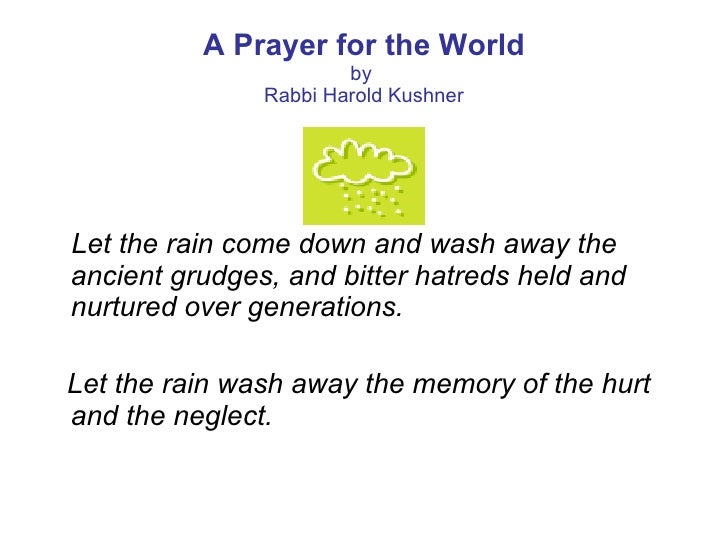 A Prayer for the World
by
Rabbi Harold Kushner

Let the rain come down and wash away the ancient grudges, and bitter hatreds held and nurtured over generations.

Let the rain wash away the memory of the hurt and the neglect.